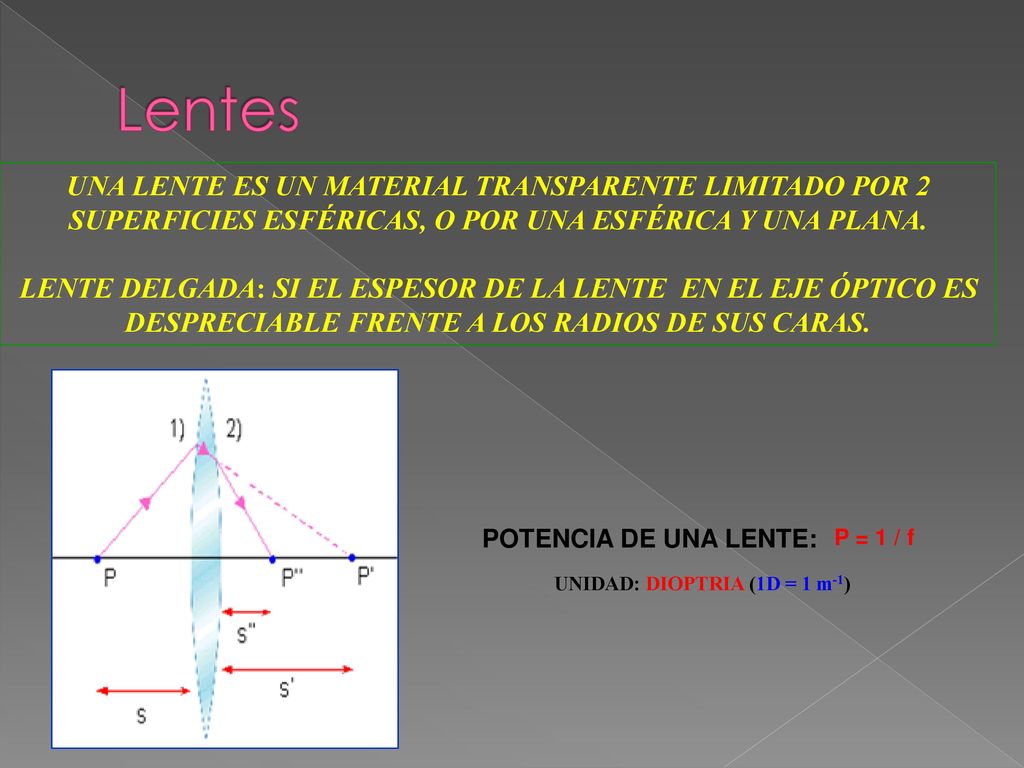 Lentes

UNA LENTE ES UN MATERIAL TRANSPARENTE LIMITADO POR 2 SUPERFICIES ESFÉRICAS, O POR UNA ESFÉRICA Y UNA PLANA.

LENTE DELGADA: SI EL ESPESOR DE LA LENTE EN EL EJE ÓPTICO ES DESPRECIABLE FRENTE A LOS RADIOS DE SUS CARAS.

1) 2)

P P'' P'

s'' s' s

POTENCIA DE UNA LENTE: P = 1 / f

UNIDAD: DIOPTRIA (1D = 1 m$^{-1}$)